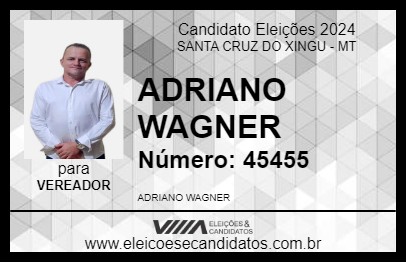 Candidato Eleições 2024
SANTA CRUZ DO XINGU - MT

ADRIANO WAGNER

Número: 45455

para
VEREADOR

ADRIANO WAGNER

VIIIA ELEIÇÕES & CANDIDATOS

www.eleicoesecandidatos.com.br